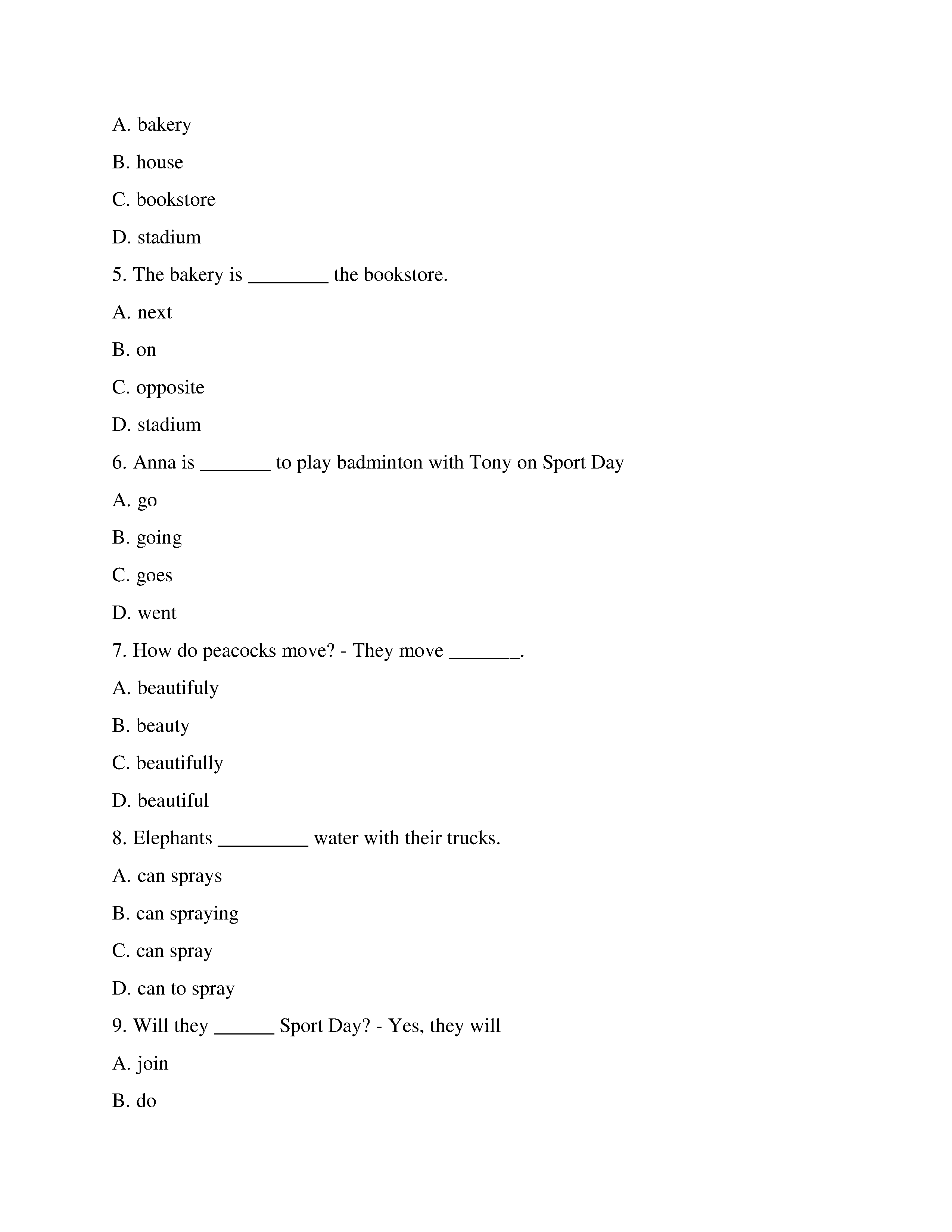 A. bakery

B. house

C. bookstore

D. stadium

5. The bakery is ________ the bookstore.

A. next

B. on

C. opposite

D. stadium

6. Anna is _______ to play badminton with Tony on Sport Day

A. go

B. going

C. goes

D. went

7. How do peacocks move? - They move _______.

A. beautifuly

B. beauty

C. beautifully

D. beautiful

8. Elephants _________ water with their trucks.

A. can sprays

B. can spraying

C. can spray

D. can to spray

9. Will they ______ Sport Day? - Yes, they will

A. join

B. do